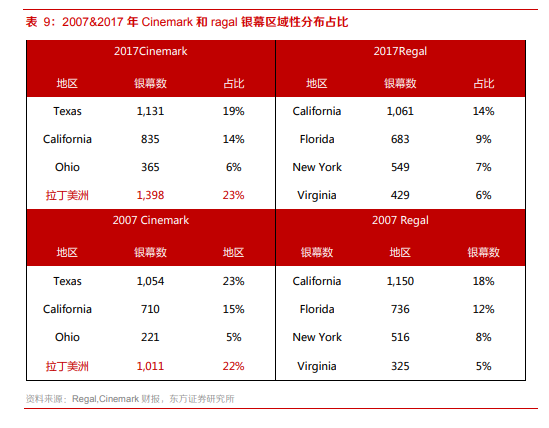 表 9：2007&2017 年 Cinemark 和 ragal 银幕区域性分布占比

| 2017Cinemark | | | 2017Regal | | |
|---|---|---|---|---|---|
| 地区 | 银幕数 | 占比 | 地区 | 银幕数 | 占比 |
| Texas | 1,131 | 19% | California | 1,061 | 14% |
| California | 835 | 14% | Florida | 683 | 9% |
| Ohio | 365 | 6% | New York | 549 | 7% |
| 拉丁美洲 | 1,398 | 23% | Virginia | 429 | 6% |
| 2007 Cinemark | | | 2007 Regal | | |
| 地区 | 银幕数 | 地区 | 银幕数 | 地区 | 银幕数 |
| Texas | 1,054 | 23% | California | 1,150 | 18% |
| California | 710 | 15% | Florida | 736 | 12% |
| Ohio | 221 | 5% | New York | 516 | 8% |
| 拉丁美洲 | 1,011 | 22% | Virginia | 325 | 5% |

资料来源：Regal,Cinemark 财报，东方证券研究所